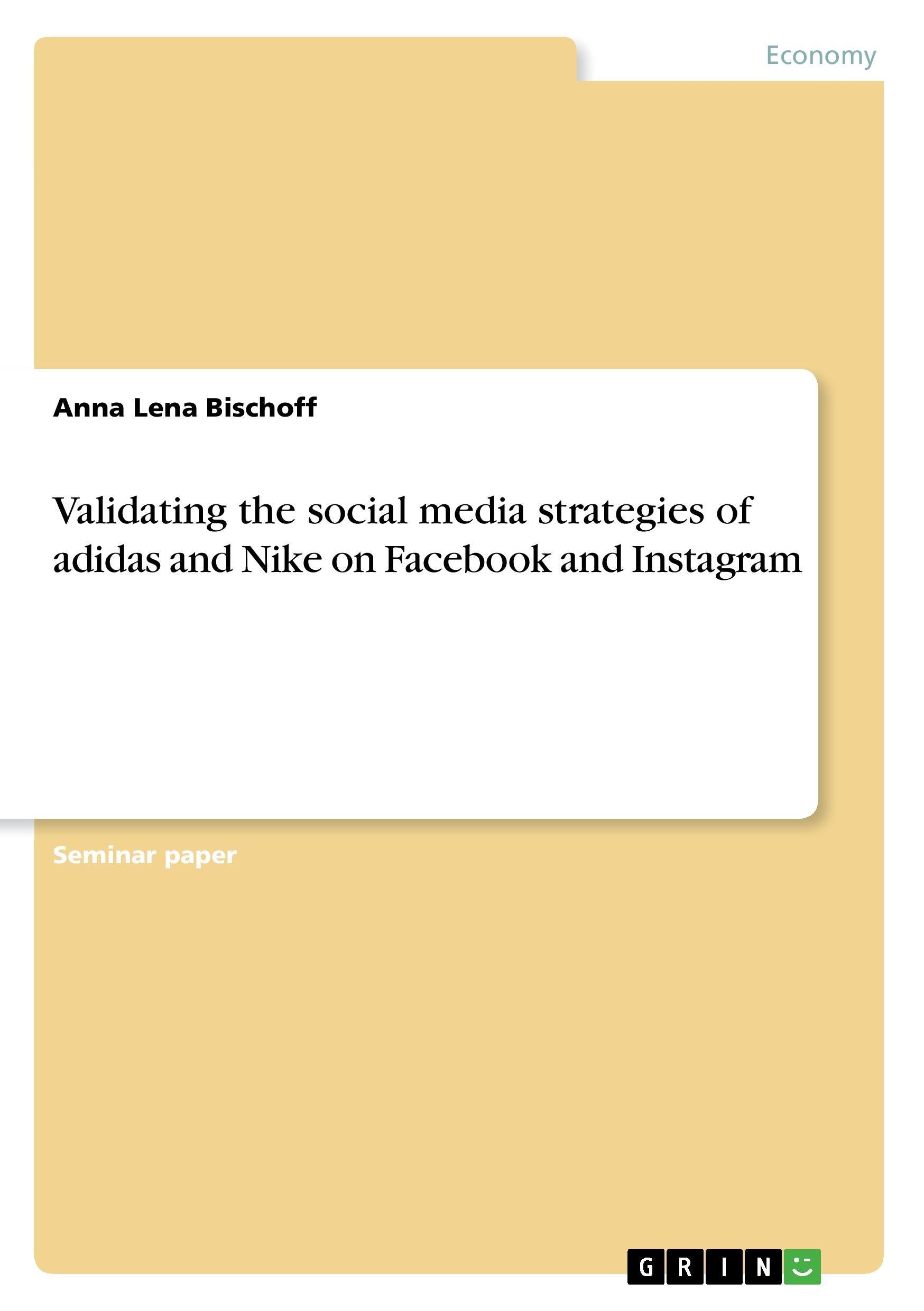 Economy

Anna Lena Bischoff

Validating the social media strategies of adidas and Nike on Facebook and Instagram

Seminar paper

GRIN